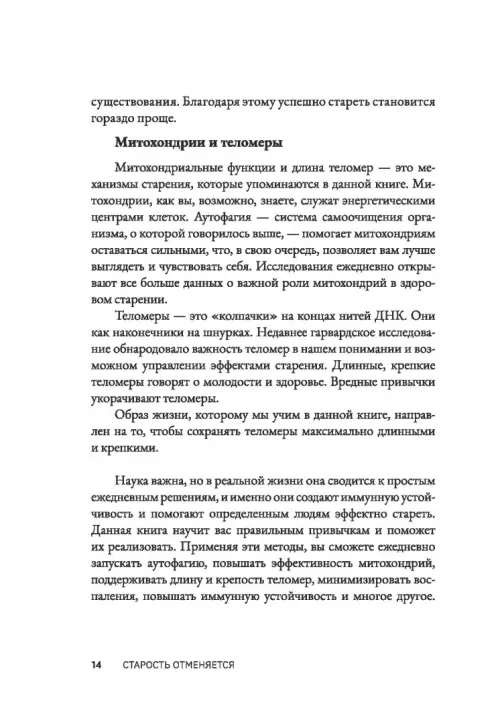 существования. Благодаря этому успешно стареть становится гораздо проще.

Митохондрии и теломеры

Митохондриальные функции и длина теломер — это механизмы старения, которые упоминаются в данной книге. Митохондрии, как вы, возможно, знаете, служат энергетическими центрами клеток. Аутофагия — система самоочищения организма, о которой говорилось выше, — помогает митохондриям оставаться сильными, что, в свою очередь, позволяет вам лучше выглядеть и чувствовать себя. Исследования ежедневно открывают все больше данных о важной роли митохондрий в здоровом старении.

Теломеры — это «колпачки» на концах нитей ДНК. Они как наконечники на шнурках. Недавнее гарвардское исследование обнародовало важность теломер в нашем понимании и возможном управлении эффектами старения. Длинные, крепкие теломеры говорят о молодости и здоровье. Вредные привычки укорачивают теломеры.

Образ жизни, которому мы учим в данной книге, направлен на то, чтобы сохранять теломеры максимально длинными и крепкими.

Наука важна, но в реальной жизни она сводится к простым ежедневным решениям, и именно они создают иммунную устойчивость и помогают определенным людям эффектно стареть. Данная книга научит вас правильным привычкам и поможет их реализовать. Применяя эти методы, вы сможете ежедневно запускать аутофагию, повышать эффективность митохондрий, поддерживать длину и крепость теломер, минимизировать воспаления, повышать иммунную устойчивость и многое другое.

14 СТАРОСТЬ ОТМЕНЯЕТСЯ